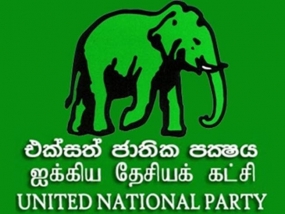 එක්සත් ජාතික පක්ෂය
ஐக்கிய தேசியக் கட்சி
UNITED NATIONAL PARTY